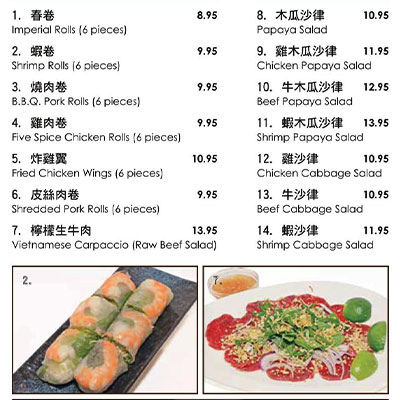 1. 春卷 8.95
Imperial Rolls (6 pieces)

2. 蝦卷 9.95
Shrimp Rolls (6 pieces)

3. 燒肉卷 9.95
B.B.Q. Pork Rolls (6 pieces)

4. 雞肉卷 9.95
Five Spice Chicken Rolls (6 pieces)

5. 炸雞翼 10.95
Fried Chicken Wings (6 pieces)

6. 皮絲肉卷 9.95
Shredded Pork Rolls (6 pieces)

7. 檸檬生牛肉 13.95
Vietnamese Carpaccio (Raw Beef Salad)

8. 木瓜沙律 10.95
Papaya Salad

9. 雞木瓜沙律 11.95
Chicken Papaya Salad

10. 牛木瓜沙律 12.95
Beef Papaya Salad

11. 蝦木瓜沙律 13.95
Shrimp Papaya Salad

12. 雞沙律 10.95
Chicken Cabbage Salad

13. 牛沙律 10.95
Beef Cabbage Salad

14. 蝦沙律 11.95
Shrimp Cabbage Salad

2.

7.